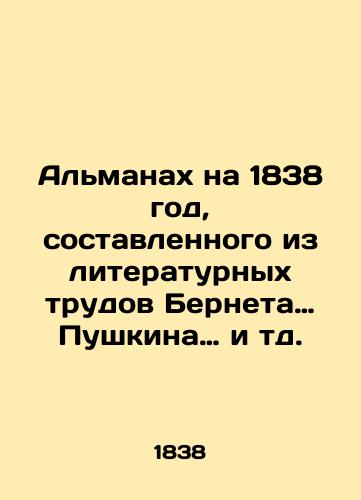 Альманах на 1838 год, составленного из литературных трудов Бернета… Пушкина… и тд.

1838